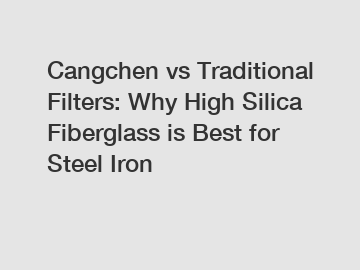 Cangchen vs Traditional Filters: Why High Silica Fiberglass is Best for Steel Iron